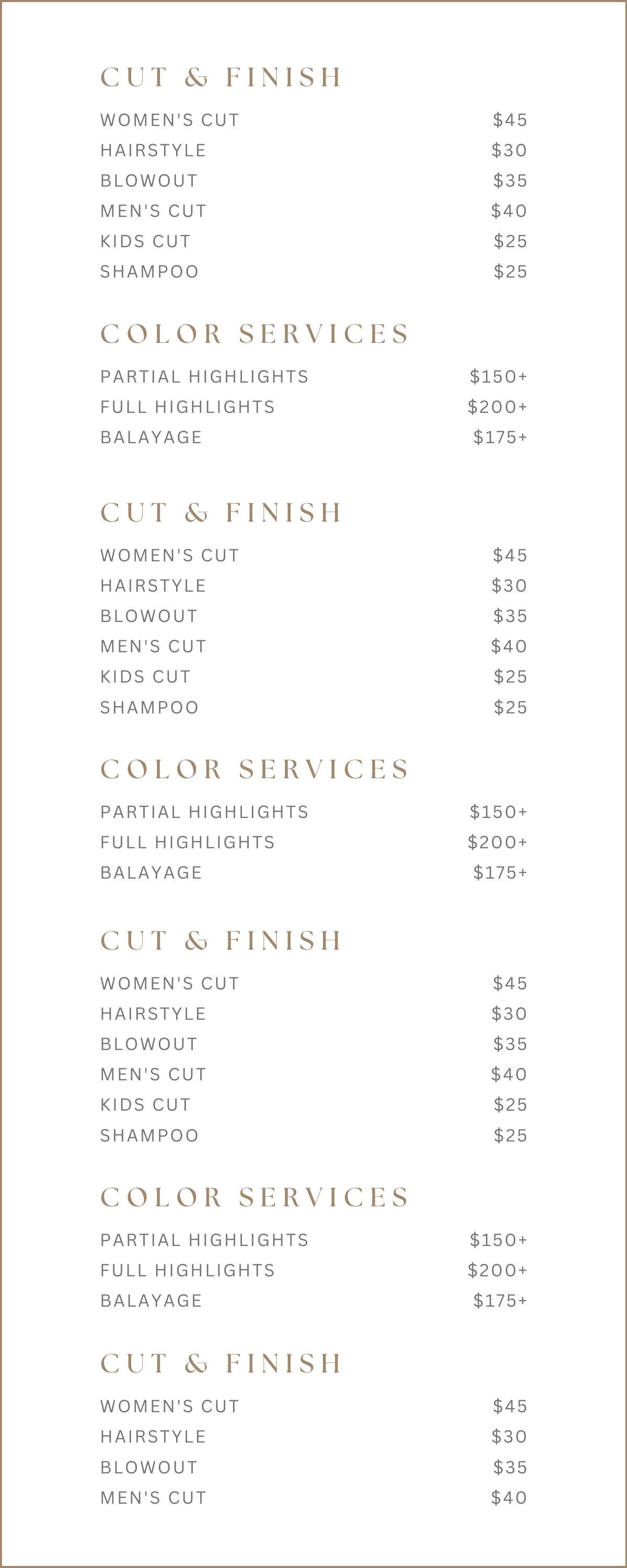 CUT & FINISH

WOMEN'S CUT $45
HAIRSTYLE $30
BLOWOUT $35
MEN'S CUT $40
KIDS CUT $25
SHAMPOO $25

COLOR SERVICES

PARTIAL HIGHLIGHTS $150+
FULL HIGHLIGHTS $200+
BALAYAGE $175+

CUT & FINISH

WOMEN'S CUT $45
HAIRSTYLE $30
BLOWOUT $35
MEN'S CUT $40
KIDS CUT $25
SHAMPOO $25

COLOR SERVICES

PARTIAL HIGHLIGHTS $150+
FULL HIGHLIGHTS $200+
BALAYAGE $175+

CUT & FINISH

WOMEN'S CUT $45
HAIRSTYLE $30
BLOWOUT $35
MEN'S CUT $40
KIDS CUT $25
SHAMPOO $25

COLOR SERVICES

PARTIAL HIGHLIGHTS $150+
FULL HIGHLIGHTS $200+
BALAYAGE $175+

CUT & FINISH

WOMEN'S CUT $45
HAIRSTYLE $30
BLOWOUT $35
MEN'S CUT $40